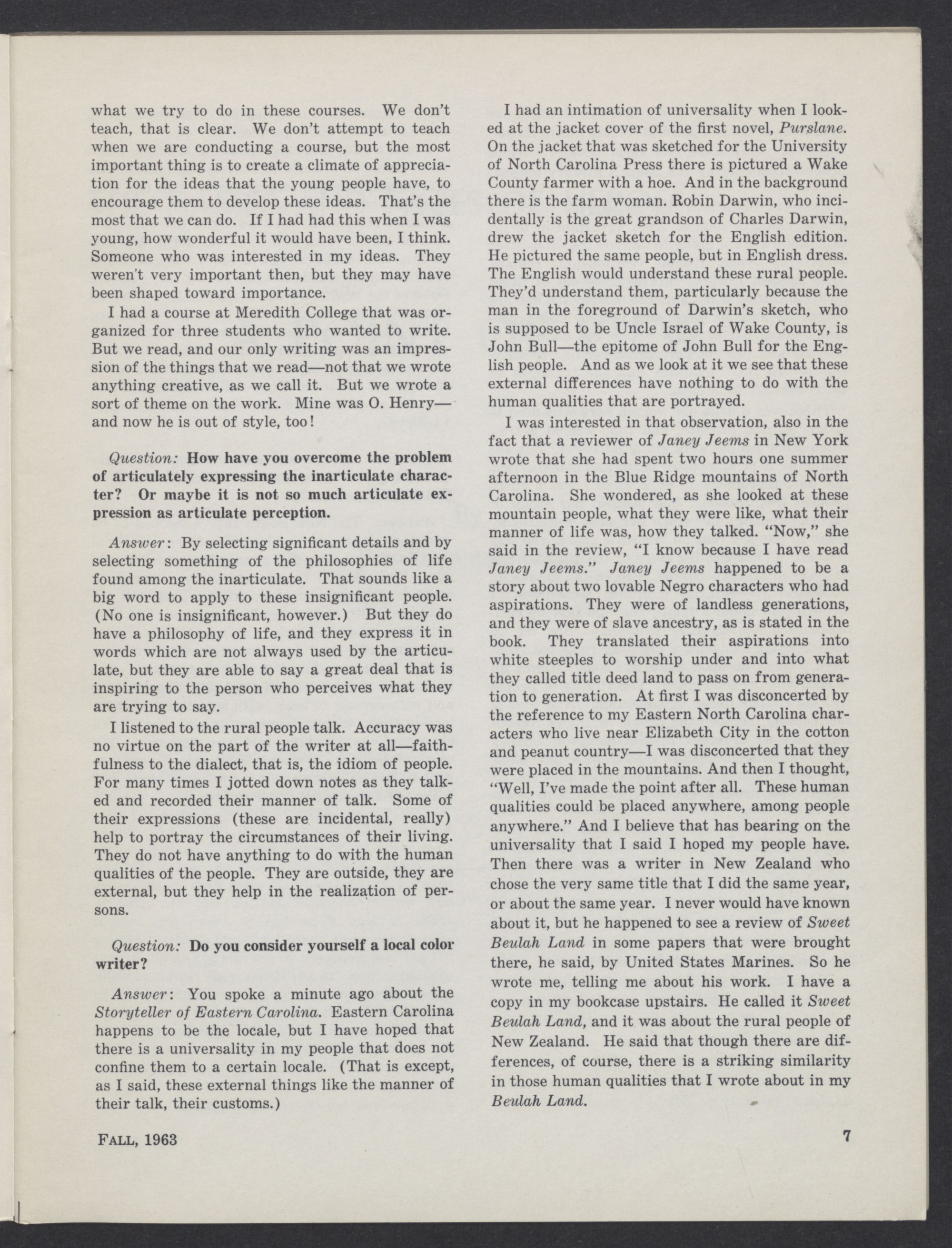 what we try to do in these courses. We don't teach, that is clear. We don't attempt to teach when we are conducting a course, but the most important thing is to create a climate of appreciation for the ideas that the young people have, to encourage them to develop these ideas. That's the most that we can do. If I had had this when I was young, how wonderful it would have been, I think. Someone who was interested in my ideas. They weren't very important then, but they may have been shaped toward importance.

I had a course at Meredith College that was organized for three students who wanted to write. But we read, and our only writing was an impression of the things that we read—not that we wrote anything creative, as we call it. But we wrote a sort of theme on the work. Mine was O. Henry—and now he is out of style, too!

Question: How have you overcome the problem of articulately expressing the inarticulate character? Or maybe it is not so much articulate expression as articulate perception.

Answer: By selecting significant details and by selecting something of the philosophies of life found among the inarticulate. That sounds like a big word to apply to these insignificant people. (No one is insignificant, however.) But they do have a philosophy of life, and they express it in words which are not always used by the articulate, but they are able to say a great deal that is inspiring to the person who perceives what they are trying to say.

I listened to the rural people talk. Accuracy was no virtue on the part of the writer at all—faithfulness to the dialect, that is, the idiom of people. For many times I jotted down notes as they talked and recorded their manner of talk. Some of their expressions (these are incidental, really) help to portray the circumstances of their living. They do not have anything to do with the human qualities of the people. They are outside, they are external, but they help in the realization of persons.

Question: Do you consider yourself a local color writer?

Answer: You spoke a minute ago about the Storyteller of Eastern Carolina. Eastern Carolina happens to be the locale, but I have hoped that there is a universality in my people that does not confine them to a certain locale. (That is except, as I said, these external things like the manner of their talk, their customs.)

I had an intimation of universality when I looked at the jacket cover of the first novel, Purslane. On the jacket that was sketched for the University of North Carolina Press there is pictured a Wake County farmer with a hoe. And in the background there is the farm woman. Robin Darwin, who incidentally is the great grandson of Charles Darwin, drew the jacket sketch for the English edition. He pictured the same people, but in English dress. The English would understand these rural people. They'd understand them, particularly because the man in the foreground of Darwin's sketch, who is supposed to be Uncle Israel of Wake County, is John Bull—the epitome of John Bull for the English people. And as we look at it we see that these external differences have nothing to do with the human qualities that are portrayed.

I was interested in that observation, also in the fact that a reviewer of Janey Jeems in New York wrote that she had spent two hours one summer afternoon in the Blue Ridge mountains of North Carolina. She wondered, as she looked at these mountain people, what they were like, what their manner of life was, how they talked. "Now," she said in the review, "I know because I have read Janey Jeems." Janey Jeems happened to be a story about two lovable Negro characters who had aspirations. They were of landless generations, and they were of slave ancestry, as is stated in the book. They translated their aspirations into white steeples to worship under and into what they called title deed land to pass on from generation to generation. At first I was disconcerted by the reference to my Eastern North Carolina characters who live near Elizabeth City in the cotton and peanut country—I was disconcerted that they were placed in the mountains. And then I thought, "Well, I've made the point after all. These human qualities could be placed anywhere, among people anywhere." And I believe that has bearing on the universality that I said I hoped my people have. Then there was a writer in New Zealand who chose the very same title that I did the same year, or about the same year. I never would have known about it, but he happened to see a review of Sweet Beulah Land in some papers that were brought there, he said, by United States Marines. So he wrote me, telling me about his work. I have a copy in my bookcase upstairs. He called it Sweet Beulah Land, and it was about the rural people of New Zealand. He said that though there are differences, of course, there is a striking similarity in those human qualities that I wrote about in my Beulah Land.

FALL, 1963

7